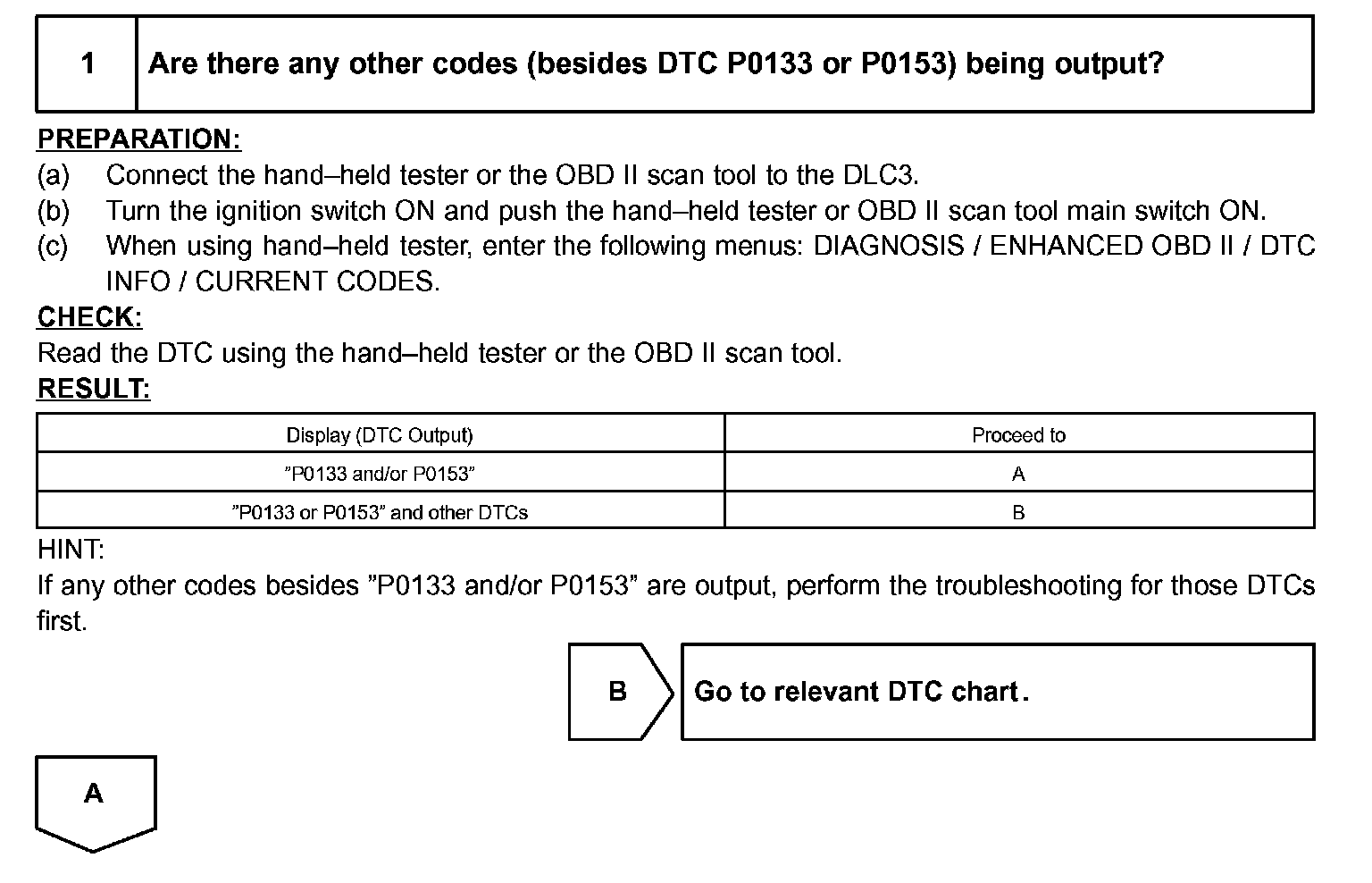 1 Are there any other codes (besides DTC P0133 or P0153) being output?

PREPARATION:
(a) Connect the hand–held tester or the OBD II scan tool to the DLC3.
(b) Turn the ignition switch ON and push the hand–held tester or OBD II scan tool main switch ON.
(c) When using hand–held tester, enter the following menus: DIAGNOSIS / ENHANCED OBD II / DTC INFO / CURRENT CODES.
CHECK:
Read the DTC using the hand–held tester or the OBD II scan tool.
RESULT:

| Display (DTC Output) | Proceed to |
|---|---|
| ”P0133 and/or P0153” | A |
| ”P0133 or P0153” and other DTCs | B |

HINT:
If any other codes besides ”P0133 and/or P0153” are output, perform the troubleshooting for those DTCs first.

B

Go to relevant DTC chart.

A